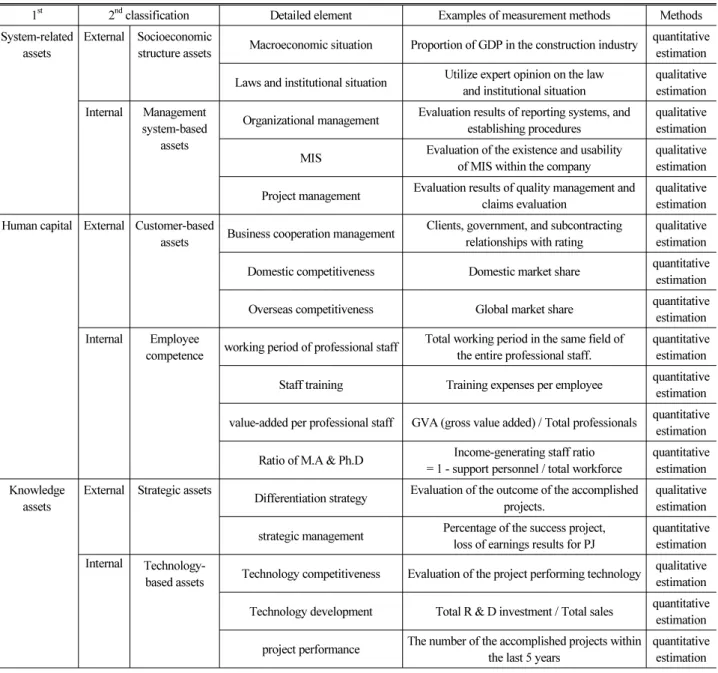 | $1^{st}$ | $2^{nd}$ classification |  | Detailed element | Examples of measurement methods | Methods |
|---|---|---|---|---|---|
| System-related assets | External | Socioeconomic structure assets | Macroeconomic situation | Proportion of GDP in the construction industry | quantitative estimation |
|  |  |  | Laws and institutional situation | Utilize expert opinion on the law and institutional situation | qualitative estimation |
|  | Internal | Management system-based assets | Organizational management | Evaluation results of reporting systems, and establishing procedures | qualitative estimation |
|  |  |  | MIS | Evaluation of the existence and usability of MIS within the company | qualitative estimation |
|  |  |  | Project management | Evaluation results of quality management and claims evaluation | qualitative estimation |
| Human capital | External | Customer-based assets | Business cooperation management | Clients, government, and subcontracting relationships with rating | qualitative estimation |
|  |  |  | Domestic competitiveness | Domestic market share | quantitative estimation |
|  |  |  | Overseas competitiveness | Global market share | quantitative estimation |
|  | Internal | Employee competence | working period of professional staff | Total working period in the same field of the entire professional staff. | quantitative estimation |
|  |  |  | Staff training | Training expenses per employee | quantitative estimation |
|  |  |  | value-added per professional staff | GVA (gross value added) / Total professionals | quantitative estimation |
|  |  |  | Ratio of M.A & Ph.D | Income-generating staff ratio = 1 - support personnel / total workforce | quantitative estimation |
| Knowledge assets | External | Strategic assets | Differentiation strategy | Evaluation of the outcome of the accomplished projects. | qualitative estimation |
|  |  |  | strategic management | Percentage of the success project, loss of earnings results for PJ | quantitative estimation |
|  | Internal | Technology-based assets | Technology competitiveness | Evaluation of the project performing technology | qualitative estimation |
|  |  |  | Technology development | Total R & D investment / Total sales | quantitative estimation |
|  |  |  | project performance | The number of the accomplished projects within the last 5 years | quantitative estimation |